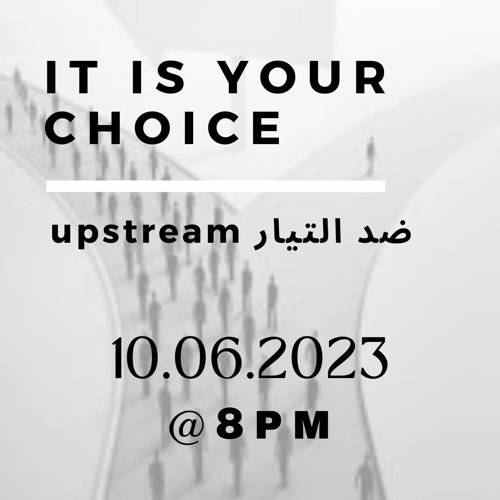 IT IS YOUR CHOICE

upstream ضد التيار

10.06.2023

@ 8PM